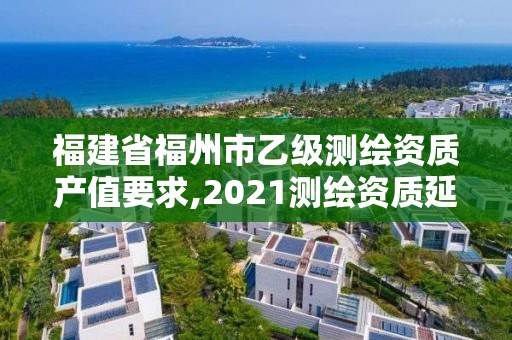 福建省福州市乙级测绘资质产值要求,2021测绘资质延